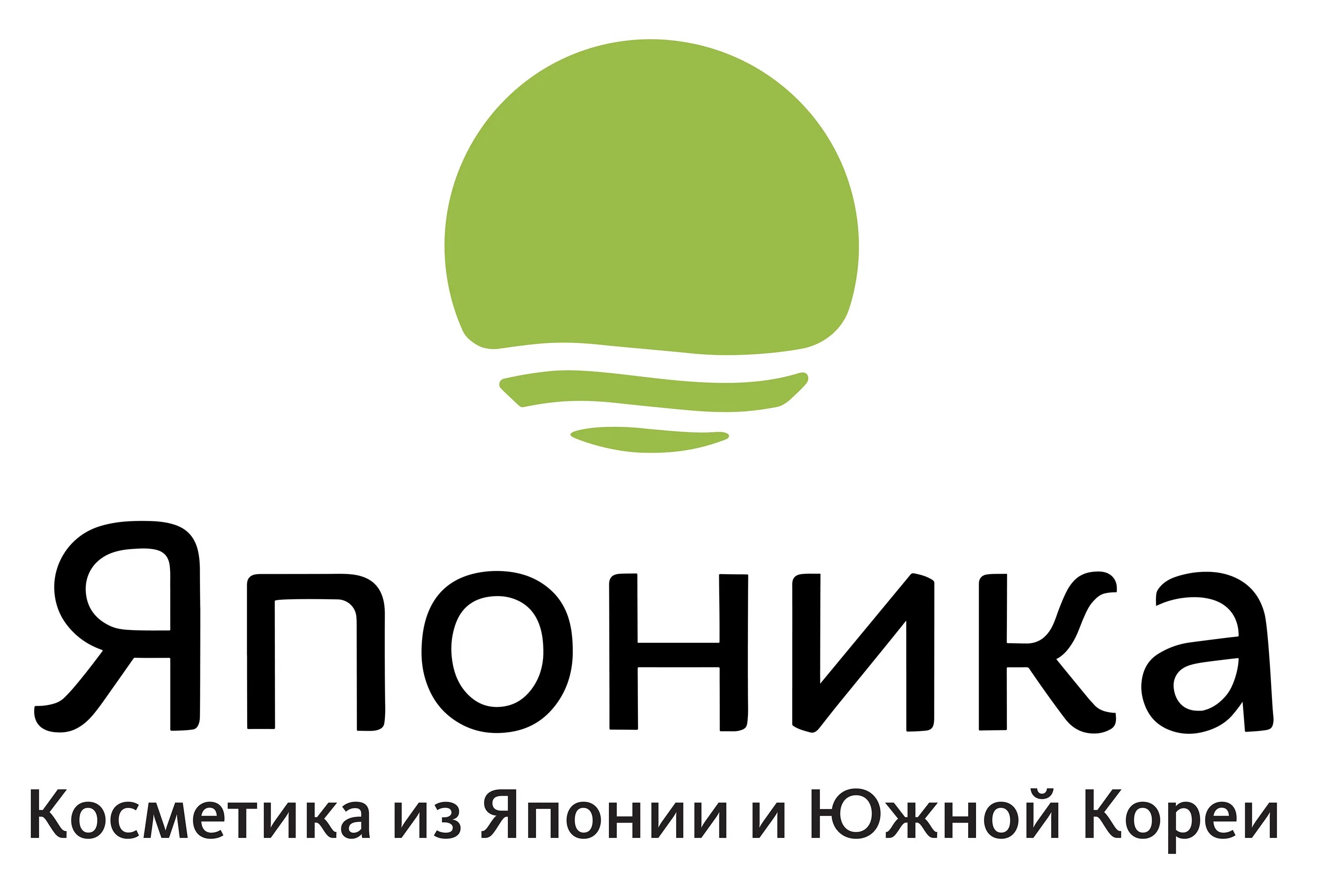 Японика

Косметика из Японии и Южной Кореи